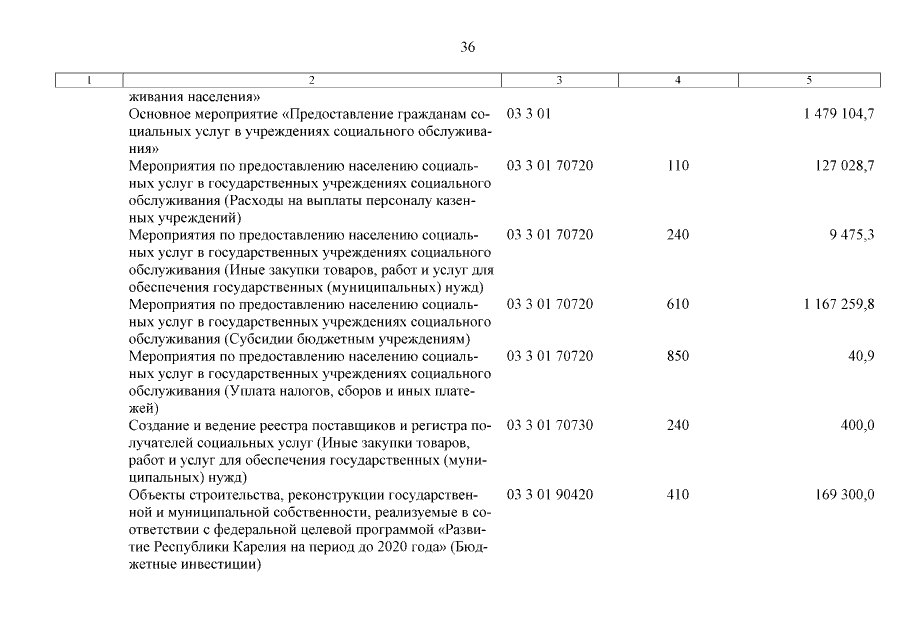 36

| 1 | 2 | 3 | 4 | 5 |
|---|---|---|---|---|
| | живания населения» | | | |
| | Основное мероприятие «Предоставление гражданам социальных услуг в учреждениях социального обслуживания» | 03 3 01 | | 1 479 104,7 |
| | Мероприятия по предоставлению населению социальных услуг в государственных учреждениях социального обслуживания (Расходы на выплаты персоналу казенных учреждений) | 03 3 01 70720 | 110 | 127 028,7 |
| | Мероприятия по предоставлению населению социальных услуг в государственных учреждениях социального обслуживания (Иные закупки товаров, работ и услуг для обеспечения государственных (муниципальных) нужд) | 03 3 01 70720 | 240 | 9 475,3 |
| | Мероприятия по предоставлению населению социальных услуг в государственных учреждениях социального обслуживания (Субсидии бюджетным учреждениям) | 03 3 01 70720 | 610 | 1 167 259,8 |
| | Мероприятия по предоставлению населению социальных услуг в государственных учреждениях социального обслуживания (Уплата налогов, сборов и иных платежей) | 03 3 01 70720 | 850 | 40,9 |
| | Создание и ведение реестра поставщиков и регистра получателей социальных услуг (Иные закупки товаров, работ и услуг для обеспечения государственных (муниципальных) нужд) | 03 3 01 70730 | 240 | 400,0 |
| | Объекты строительства, реконструкции государственной и муниципальной собственности, реализуемые в соответствии с федеральной целевой программой «Развитие Республики Карелия на период до 2020 года» (Бюджетные инвестиции) | 03 3 01 90420 | 410 | 169 300,0 |